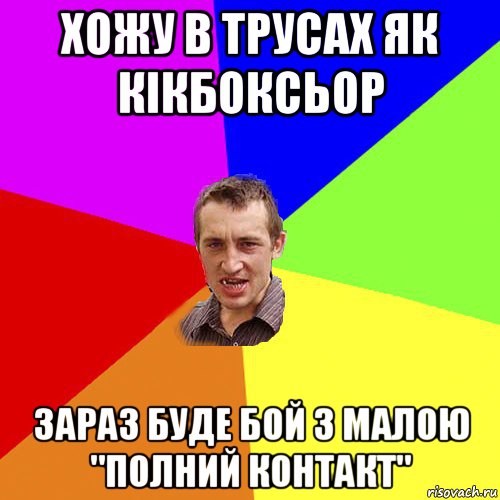 ХОЖУ В ТРУСАХ ЯК КІКБОКСЬОР

ЗАРАЗ БУДЕ БОЙ З МАЛОЮ "ПОЛНИЙ КОНТАКТ"

risovach.ru